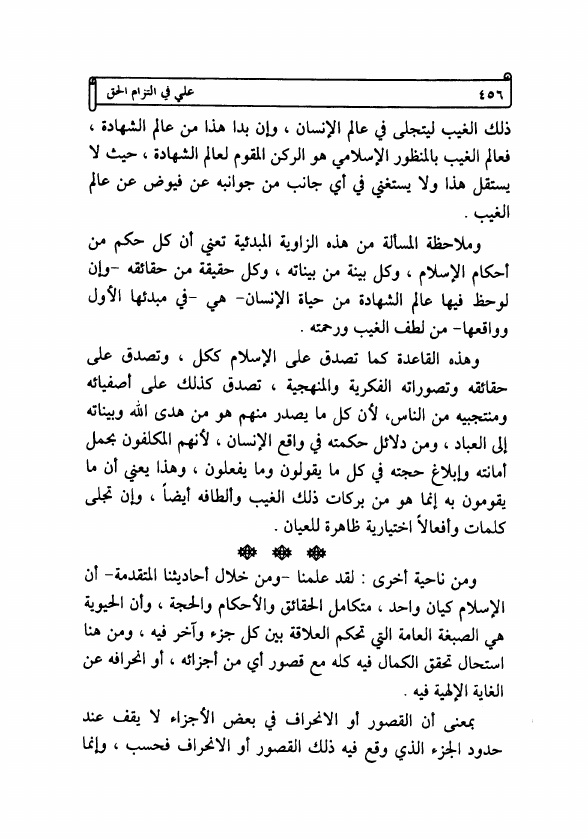 ٤٥٦ علي في التزام الحق

ذلك الغيب ليتجلى في عالم الإنسان ، وإن بدا هذا من عالم الشهادة ، فعالم الغيب بالمنظور الإسلامي هو الركن المقوم لعالم الشهادة ، حيث لا يستقل هذا ولا يستغني في أي جانب من جوانبه عن فيوض عن عالم الغيب .

وملاحظة المسألة من هذه الزاوية المبدئية تعني أن كل حكم من أحكام الإسلام ، وكل بينة من بيناته ، وكل حقيقة من حقائقه -وإن لوحظ فيها عالم الشهادة من حياة الإنسان- هي -في مبدئها الأول وواقعها- من لطف الغيب ورحمته .

وهذه القاعدة كما تصدق على الإسلام ككل ، وتصدق على حقائقه وتصوراته الفكرية والمنهجية ، تصدق كذلك على أصفيائه ومنتجبيه من الناس، لأن كل ما يصدر منهم هو من هدى الله وبيناته إلى العباد ، ومن دلائل حكمته في واقع الإنسان ، لأنهم المكلفون بحمل أمانته وإبلاغ حجته في كل ما يقولون وما يفعلون ، وهذا يعني أن ما يقومون به إنما هو من بركات ذلك الغيب وألطافه أيضاً ، وإن تجلى كلمات وأفعالاً اختيارية ظاهرة للعيان .

ومن ناحية أخرى : لقد علمنا -ومن خلال أحاديثنا المتقدمة- أن الإسلام كيان واحد ، متكامل الحقائق والأحكام والحجة ، وأن الحيوية هي الصبغة العامة التي تحكم العلاقة بين كل جزء وآخر فيه ، ومن هنا استحال تحقق الكمال فيه كله مع قصور أي من أجزائه ، أو انحرافه عن الغاية الإلهية فيه .

بمعنى أن القصور أو الانحراف في بعض الأجزاء لا يقف عند حدود الجزء الذي وقع فيه ذلك القصور أو الانحراف فحسب ، وإنما